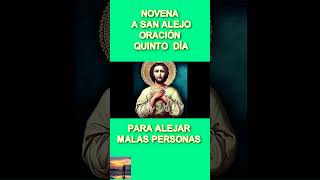 NOVENA
A SAN ALEJO
ORACIÓN
QUINTO DÍA

PARA ALEJAR
MALAS PERSONAS